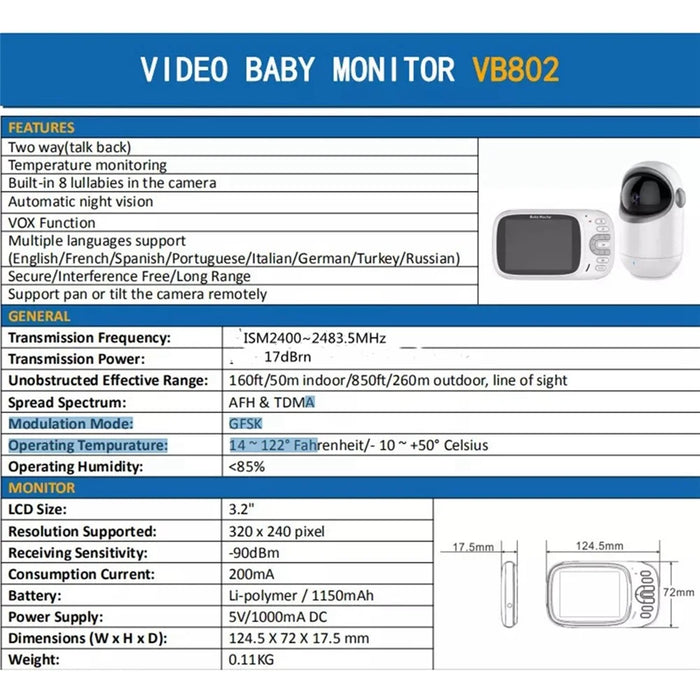 VIDEO BABY MONITOR VB802

FEATURES

Two way(talk back)
Temperature monitoring
Built-in 8 lullabies in the camera
Automatic night vision
VOX Function
Multiple languages support (English/French/Spanish/Portuguese/Italian/German/Turkey/Russian)
Secure/Interference Free/Long Range
Support pan or tilt the camera remotely

GENERAL

| | |
|---|---|
| Transmission Frequency: | ISM2400~2483.5MHz |
| Transmission Power: | 17dBrn |
| Unobstructed Effective Range: | 160ft/50m indoor/850ft/260m outdoor, line of sight |
| Spread Spectrum: | AFH & TDMA |
| Modulation Mode: | GFSK |
| Operating Tempurature: | 14 ~ 122° Fahrenheit/- 10 ~ +50° Celsius |
| Operating Humidity: | <85% |

MONITOR

| | |
|---|---|
| LCD Size: | 3.2" |
| Resolution Supported: | 320 x 240 pixel |
| Receiving Sensitivity: | -90dBm |
| Consumption Current: | 200mA |
| Battery: | Li-polymer / 1150mAh |
| Power Supply: | 5V/1000mA DC |
| Dimensions (W x H x D): | 124.5 X 72 X 17.5 mm |
| Weight: | 0.11KG |

17.5mm
124.5mm
72mm